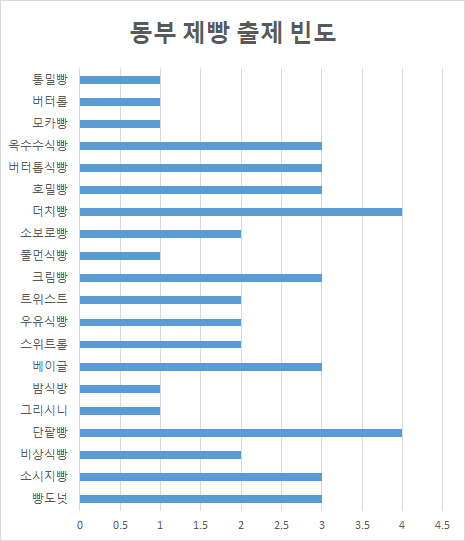 동부 제빵 출제 빈도

통밀빵
버터롤
모카빵
옥수수식빵
버터톱식빵
호밀빵
더치빵
소보로빵
풀먼식빵
크림빵
트위스트
우유식빵
스위트롤
베이글
밤식방
그리시니
단팥빵
비상식빵
소시지빵
빵도넛

0 0.5 1 1.5 2 2.5 3 3.5 4 4.5